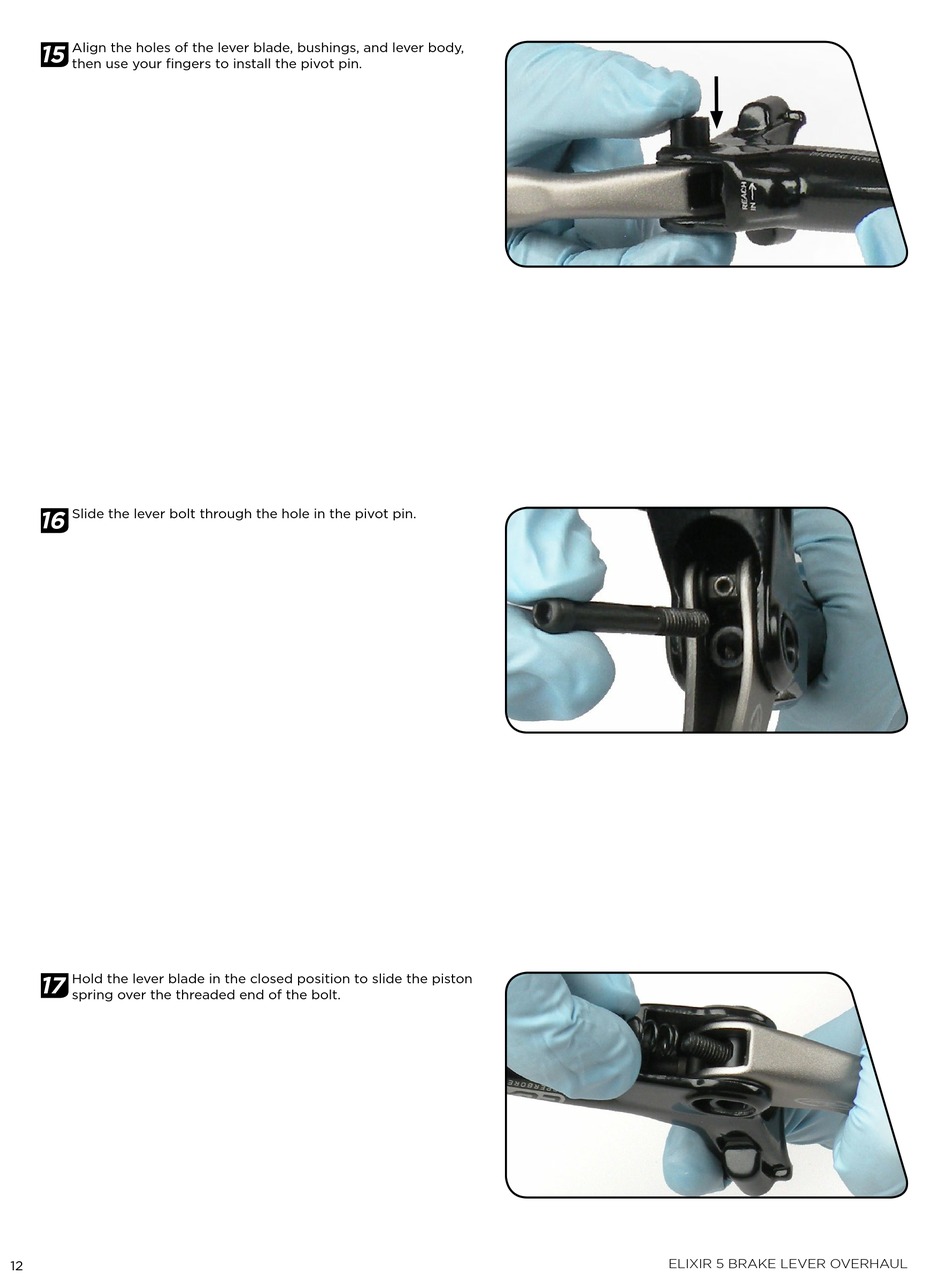 15 Align the holes of the lever blade, bushings, and lever body, then use your fingers to install the pivot pin.

16 Slide the lever bolt through the hole in the pivot pin.

17 Hold the lever blade in the closed position to slide the piston spring over the threaded end of the bolt.

12

ELIXIR 5 BRAKE LEVER OVERHAUL